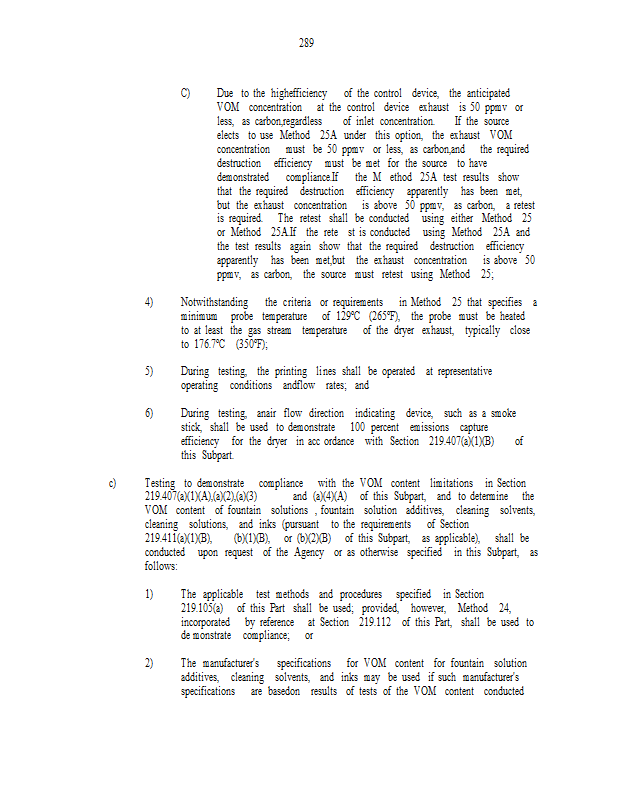 289

C) Due to the highefficiency of the control device, the anticipated VOM concentration at the control device exhaust is 50 ppmv or less, as carbon,regardless of inlet concentration. If the source elects to use Method 25A under this option, the exhaust VOM concentration must be 50 ppmv or less, as carbon,and the required destruction efficiency must be met for the source to have demonstrated compliance.If the M ethod 25A test results show that the required destruction efficiency apparently has been met, but the exhaust concentration is above 50 ppmv, as carbon, a retest is required. The retest shall be conducted using either Method 25 or Method 25A.If the rete st is conducted using Method 25A and the test results again show that the required destruction efficiency apparently has been met,but the exhaust concentration is above 50 ppmv, as carbon, the source must retest using Method 25;

4) Notwithstanding the criteria or requirements in Method 25 that specifies a minimum probe temperature of 129°C (265°F), the probe must be heated to at least the gas stream temperature of the dryer exhaust, typically close to 176.7°C (350°F);

5) During testing, the printing lines shall be operated at representative operating conditions andflow rates; and

6) During testing, anair flow direction indicating device, such as a smoke stick, shall be used to demonstrate 100 percent emissions capture efficiency for the dryer in acc ordance with Section 219.407(a)(1)(B) of this Subpart.

c) Testing to demonstrate compliance with the VOM content limitations in Section 219.407(a)(1)(A),(a)(2),(a)(3) and (a)(4)(A) of this Subpart, and to determine the VOM content of fountain solutions , fountain solution additives, cleaning solvents, cleaning solutions, and inks (pursuant to the requirements of Section 219.411(a)(1)(B), (b)(1)(B), or (b)(2)(B) of this Subpart, as applicable), shall be conducted upon request of the Agency or as otherwise specified in this Subpart, as follows:

1) The applicable test methods and procedures specified in Section 219.105(a) of this Part shall be used; provided, however, Method 24, incorporated by reference at Section 219.112 of this Part, shall be used to de monstrate compliance; or

2) The manufacturer's specifications for VOM content for fountain solution additives, cleaning solvents, and inks may be used if such manufacturer's specifications are basedon results of tests of the VOM content conducted